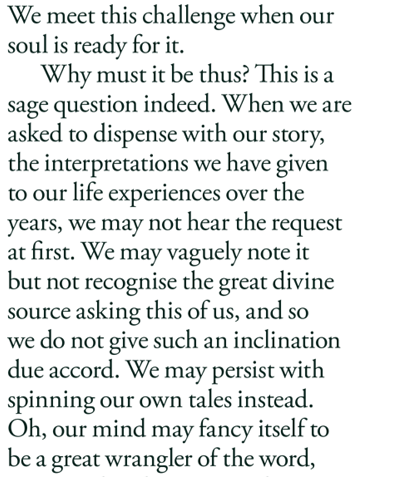 We meet this challenge when our soul is ready for it.

Why must it be thus? This is a sage question indeed. When we are asked to dispense with our story, the interpretations we have given to our life experiences over the years, we may not hear the request at first. We may vaguely note it but not recognise the great divine source asking this of us, and so we do not give such an inclination due accord. We may persist with spinning our own tales instead. Oh, our mind may fancy itself to be a great wrangler of the word,